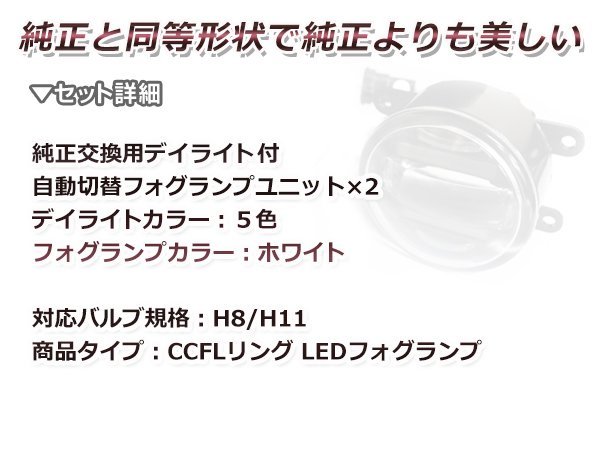 純正と同等形状で純正よりも美しい

▼セット詳細

純正交換用デイライト付
自動切替フォグランプユニット×2
デイライトカラー：５色
フォグランプカラー：ホワイト

対応バルブ規格：H8/H11
商品タイプ：CCFLリング LEDフォグランプ